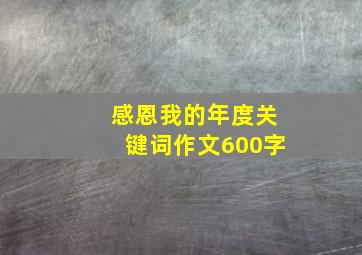 感恩我的年度关键词作文600字